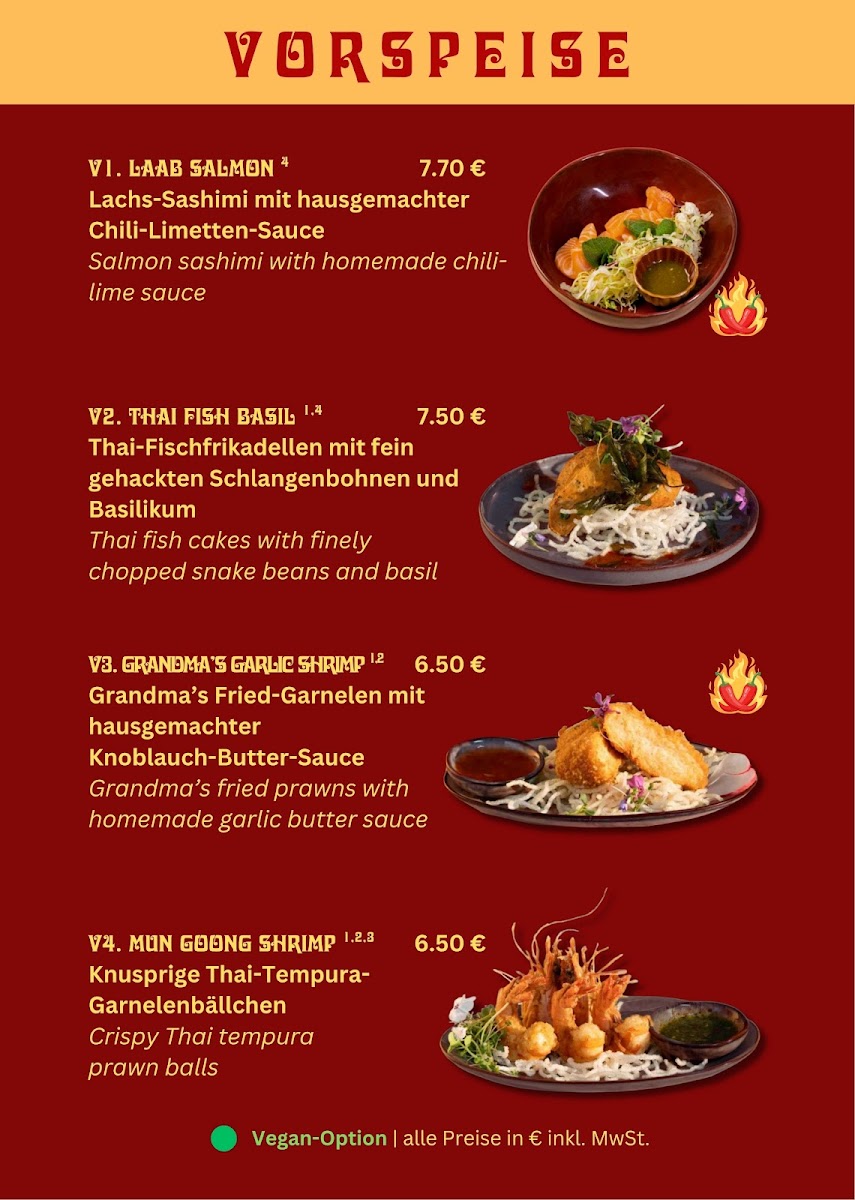 VORSPEISE

V1. LAAB SALMON $^{4}$ 7.70 €
Lachs-Sashimi mit hausgemachter Chili-Limetten-Sauce
Salmon sashimi with homemade chili-lime sauce

V2. THAI FISH BASIL $^{1,4}$ 7.50 €
Thai-Fischfrikadellen mit fein gehackten Schlangenbohnen und Basilikum
Thai fish cakes with finely chopped snake beans and basil

V3. GRANDMA'S GARLIC SHRIMP $^{1,2}$ 6.50 €
Grandma's Fried-Garnelen mit hausgemachter Knoblauch-Butter-Sauce
Grandma's fried prawns with homemade garlic butter sauce

V4. MUN GOONG SHRIMP $^{1,2,3}$ 6.50 €
Knusprige Thai-Tempura-Garnelenbällchen
Crispy Thai tempura prawn balls

Vegan-Option | alle Preise in € inkl. MwSt.